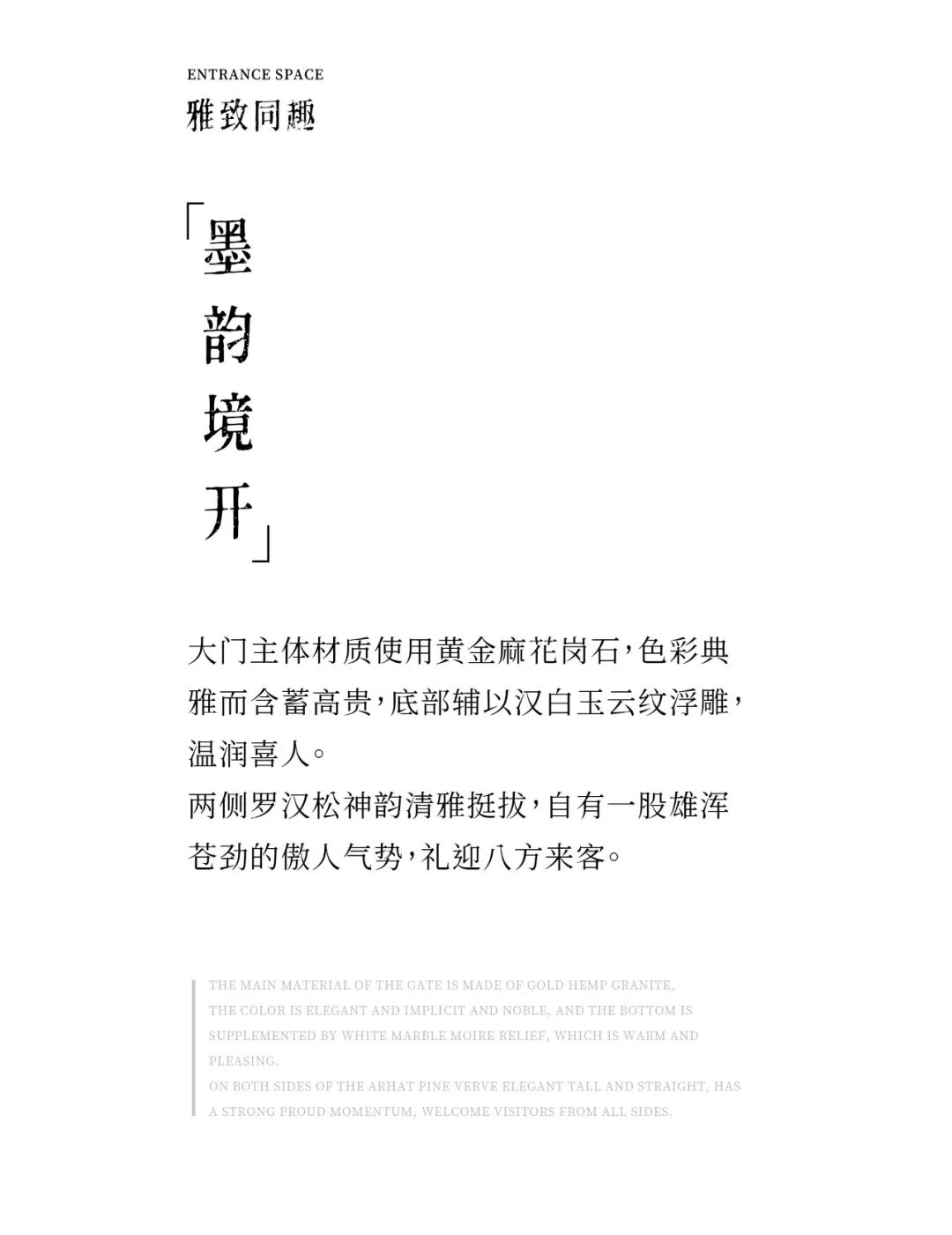 ENTRANCE SPACE
雅致同趣

「墨韵境开」

大门主体材质使用黄金麻花岗石，色彩典雅而含蓄高贵，底部辅以汉白玉云纹浮雕，温润喜人。
两侧罗汉松神韵清雅挺拔，自有一股雄浑苍劲的傲人气势，礼迎八方来客。

THE MAIN MATERIAL OF THE GATE IS MADE OF GOLD HEMP GRANITE, THE COLOR IS ELEGANT AND IMPLICIT AND NOBLE, AND THE BOTTOM IS SUPPLEMENTED BY WHITE MARBLE MOIRE RELIEF, WHICH IS WARM AND PLEASING.
ON BOTH SIDES OF THE ARHAT PINE VERVE ELEGANT TALL AND STRAIGHT, HAS A STRONG PROUD MOMENTUM, WELCOME VISITORS FROM ALL SIDES.